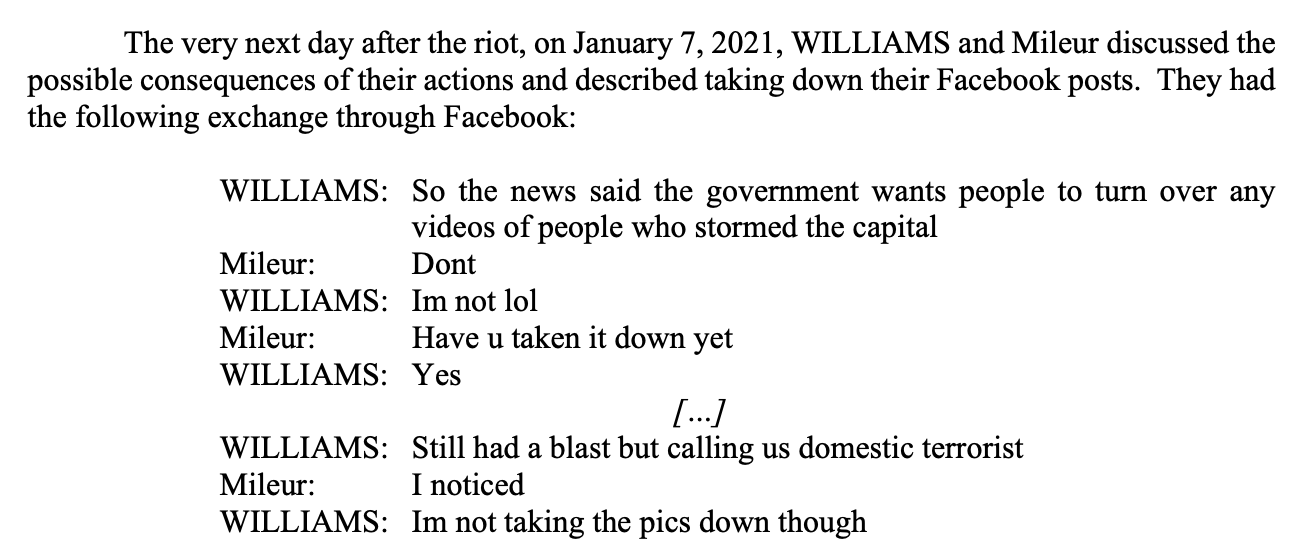 The very next day after the riot, on January 7, 2021, WILLIAMS and Mileur discussed the possible consequences of their actions and described taking down their Facebook posts. They had the following exchange through Facebook:

WILLIAMS: So the news said the government wants people to turn over any videos of people who stormed the capital
Mileur: Dont
WILLIAMS: Im not lol
Mileur: Have u taken it down yet
WILLIAMS: Yes
[...]
WILLIAMS: Still had a blast but calling us domestic terrorist
Mileur: I noticed
WILLIAMS: Im not taking the pics down though